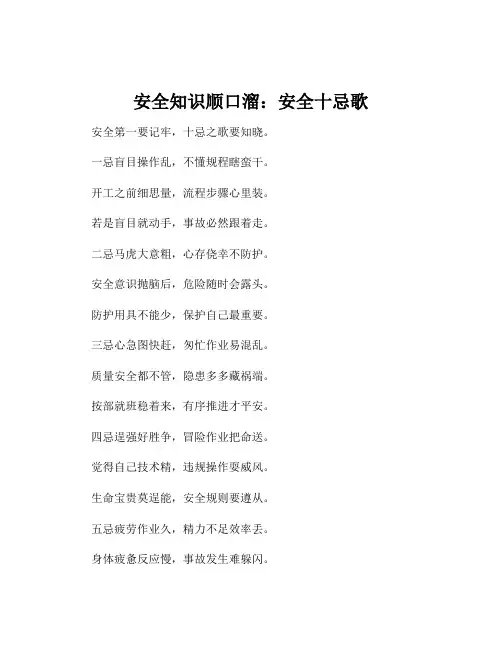 安全知识顺口溜：安全十忌歌

安全第一要记牢，十忌之歌要知晓。

一忌盲目操作乱，不懂规程瞎蛮干。

开工之前细思量，流程步骤心里装。

若是盲目就动手，事故必然跟着走。

二忌马虎大意粗，心存侥幸不防护。

安全意识抛脑后，危险随时会露头。

防护用具不能少，保护自己最重要。

三忌心急图快赶，匆忙作业易混乱。

质量安全都不管，隐患多多藏祸端。

按部就班稳着来，有序推进才平安。

四忌逞强好胜争，冒险作业把命送。

觉得自己技术精，违规操作耍威风。

生命宝贵莫逞能，安全规则要遵从。

五忌疲劳作业久，精力不足效率丢。

身体疲惫反应慢，事故发生难躲闪。